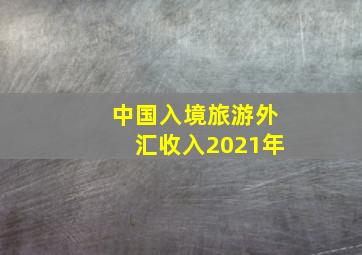 中国入境旅游外汇收入2021年